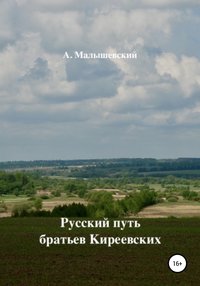 А. Малышевский

Русский путь братьев Киреевских

16+